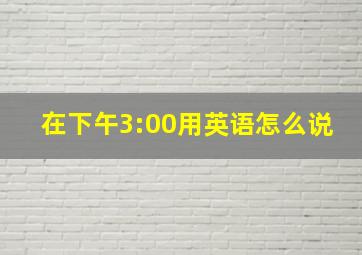 在下午3:00用英语怎么说